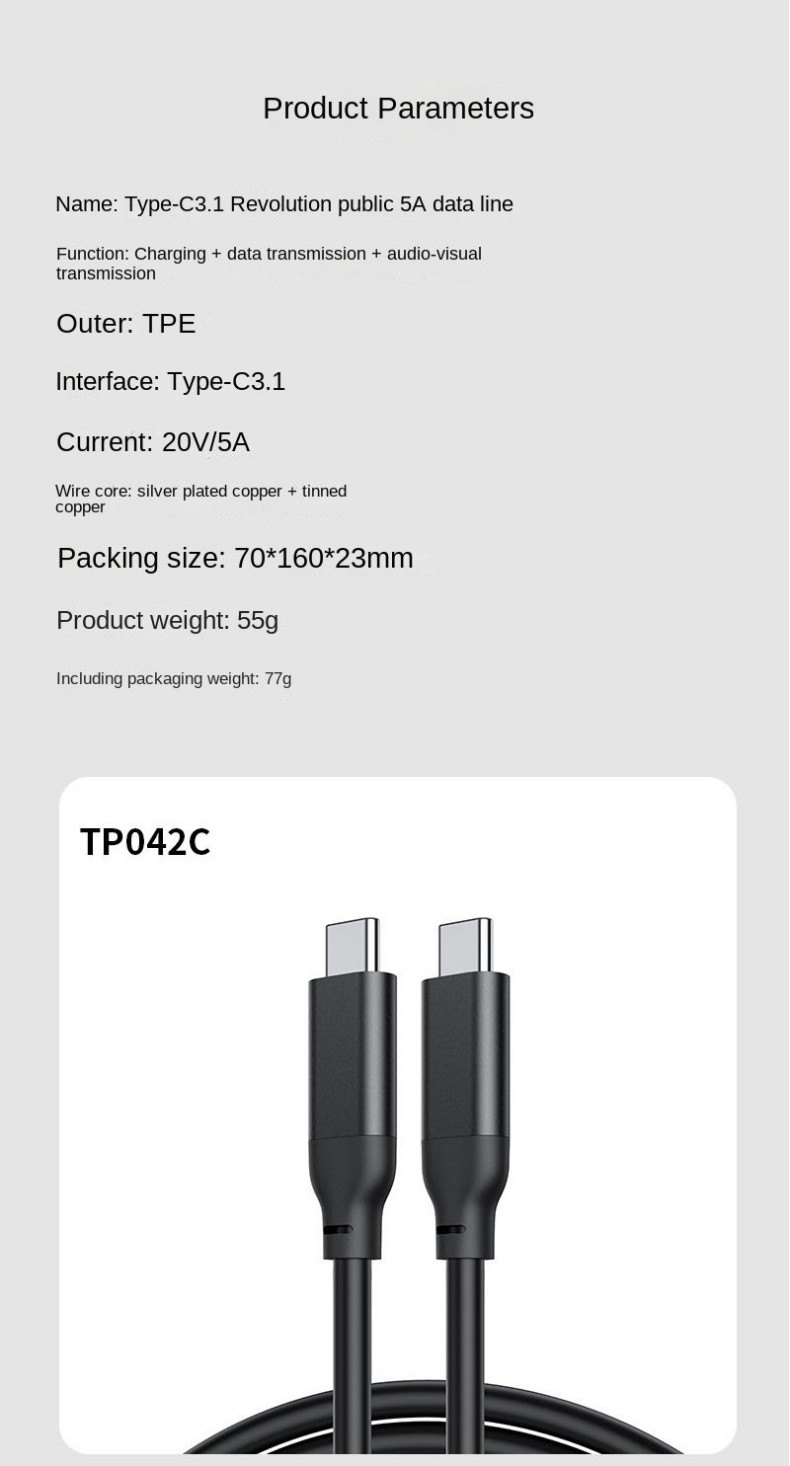 Product Parameters

Name: Type-C3.1 Revolution public 5A data line

Function: Charging + data transmission + audio-visual transmission

Outer: TPE

Interface: Type-C3.1

Current: 20V/5A

Wire core: silver plated copper + tinned copper

Packing size: 70*160*23mm

Product weight: 55g

Including packaging weight: 77g

TP042C